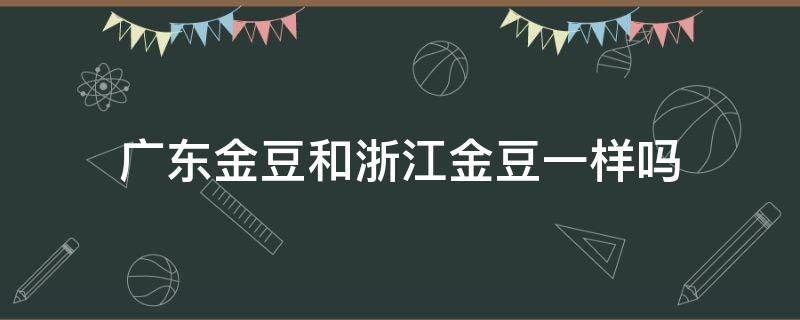 广东金豆和浙江金豆一样吗